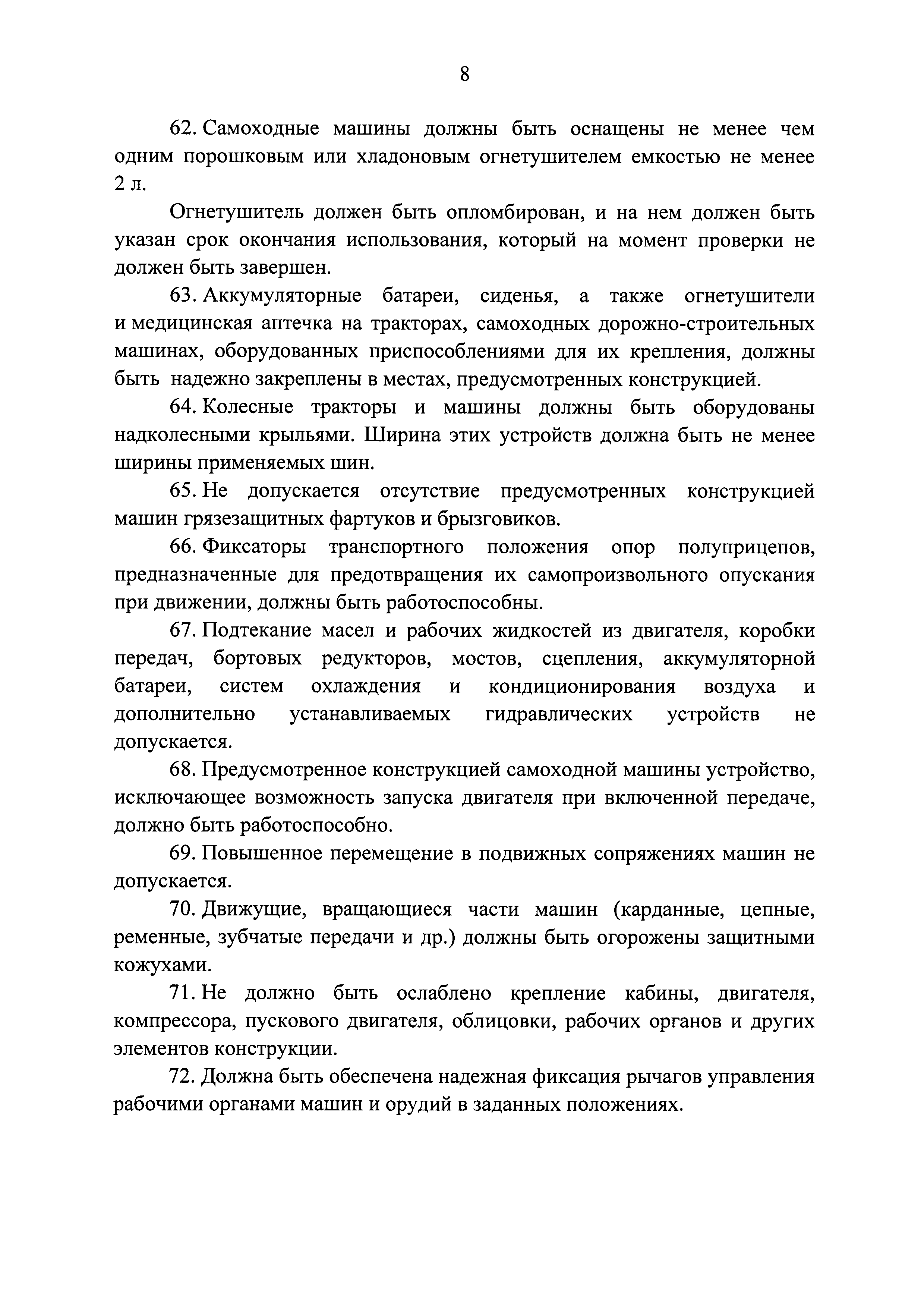 8

62. Самоходные машины должны быть оснащены не менее чем одним порошковым или хладоновым огнетушителем емкостью не менее 2 л.

Огнетушитель должен быть опломбирован, и на нем должен быть указан срок окончания использования, который на момент проверки не должен быть завершен.

63. Аккумуляторные батареи, сиденья, а также огнетушители и медицинская аптечка на тракторах, самоходных дорожно-строительных машинах, оборудованных приспособлениями для их крепления, должны быть надежно закреплены в местах, предусмотренных конструкцией.

64. Колесные тракторы и машины должны быть оборудованы надколесными крыльями. Ширина этих устройств должна быть не менее ширины применяемых шин.

65. Не допускается отсутствие предусмотренных конструкцией машин грязезащитных фартуков и брызговиков.

66. Фиксаторы транспортного положения опор полуприцепов, предназначенные для предотвращения их самопроизвольного опускания при движении, должны быть работоспособны.

67. Подтекание масел и рабочих жидкостей из двигателя, коробки передач, бортовых редукторов, мостов, сцепления, аккумуляторной батареи, систем охлаждения и кондиционирования воздуха и дополнительно устанавливаемых гидравлических устройств не допускается.

68. Предусмотренное конструкцией самоходной машины устройство, исключающее возможность запуска двигателя при включенной передаче, должно быть работоспособно.

69. Повышенное перемещение в подвижных сопряжениях машин не допускается.

70. Движущие, вращающиеся части машин (карданные, цепные, ременные, зубчатые передачи и др.) должны быть огорожены защитными кожухами.

71. Не должно быть ослаблено крепление кабины, двигателя, компрессора, пускового двигателя, облицовки, рабочих органов и других элементов конструкции.

72. Должна быть обеспечена надежная фиксация рычагов управления рабочими органами машин и орудий в заданных положениях.